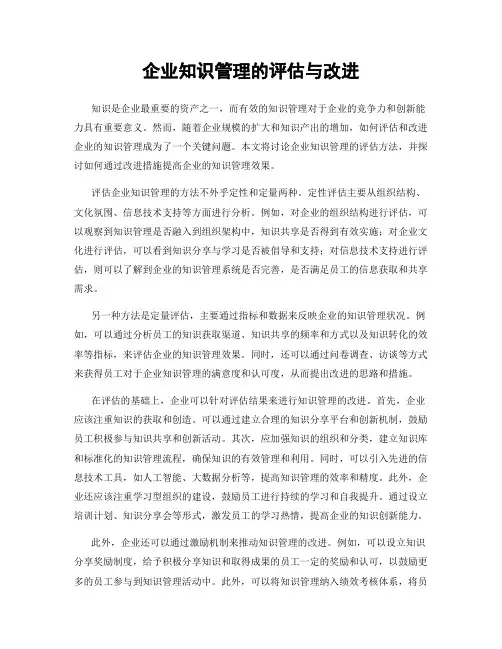 企业知识管理的评估与改进

知识是企业最重要的资产之一，而有效的知识管理对于企业的竞争力和创新能力具有重要意义。然而，随着企业规模的扩大和知识产出的增加，如何评估和改进企业的知识管理成为了一个关键问题。本文将讨论企业知识管理的评估方法，并探讨如何通过改进措施提高企业的知识管理效果。

评估企业知识管理的方法不外乎定性和定量两种。定性评估主要从组织结构、文化氛围、信息技术支持等方面进行分析。例如，对企业的组织结构进行评估，可以观察到知识管理是否融入到组织架构中，知识共享是否得到有效实施；对企业文化进行评估，可以看到知识分享与学习是否被倡导和支持；对信息技术支持进行评估，则可以了解到企业的知识管理系统是否完善，是否满足员工的信息获取和共享需求。

另一种方法是定量评估，主要通过指标和数据来反映企业的知识管理状况。例如，可以通过分析员工的知识获取渠道、知识共享的频率和方式以及知识转化的效率等指标，来评估企业的知识管理效果。同时，还可以通过问卷调查、访谈等方式来获得员工对于企业知识管理的满意度和认可度，从而提出改进的思路和措施。

在评估的基础上，企业可以针对评估结果来进行知识管理的改进。首先，企业应该注重知识的获取和创造。可以通过建立合理的知识分享平台和创新机制，鼓励员工积极参与知识共享和创新活动。其次，应加强知识的组织和分类，建立知识库和标准化的知识管理流程，确保知识的有效管理和利用。同时，可以引入先进的信息技术工具，如人工智能、大数据分析等，提高知识管理的效率和精度。此外，企业还应该注重学习型组织的建设，鼓励员工进行持续的学习和自我提升。通过设立培训计划、知识分享会等形式，激发员工的学习热情，提高企业的知识创新能力。

此外，企业还可以通过激励机制来推动知识管理的改进。例如，可以设立知识分享奖励制度，给予积极分享知识和取得成果的员工一定的奖励和认可，以鼓励更多的员工参与到知识管理活动中。此外，可以将知识管理纳入绩效考核体系，将员